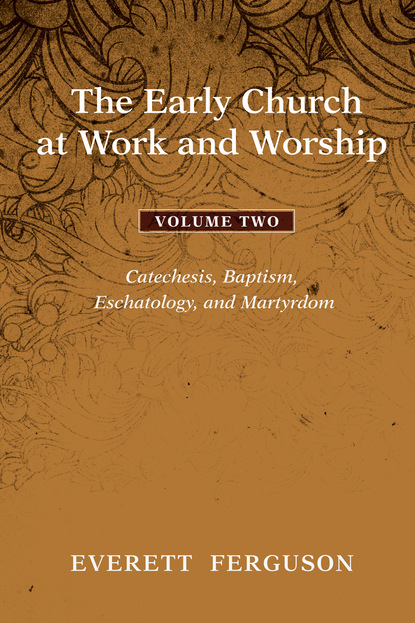 The Early Church at Work and Worship

VOLUME TWO

Catechesis, Baptism, Eschatology, and Martyrdom

EVERETT FERGUSON